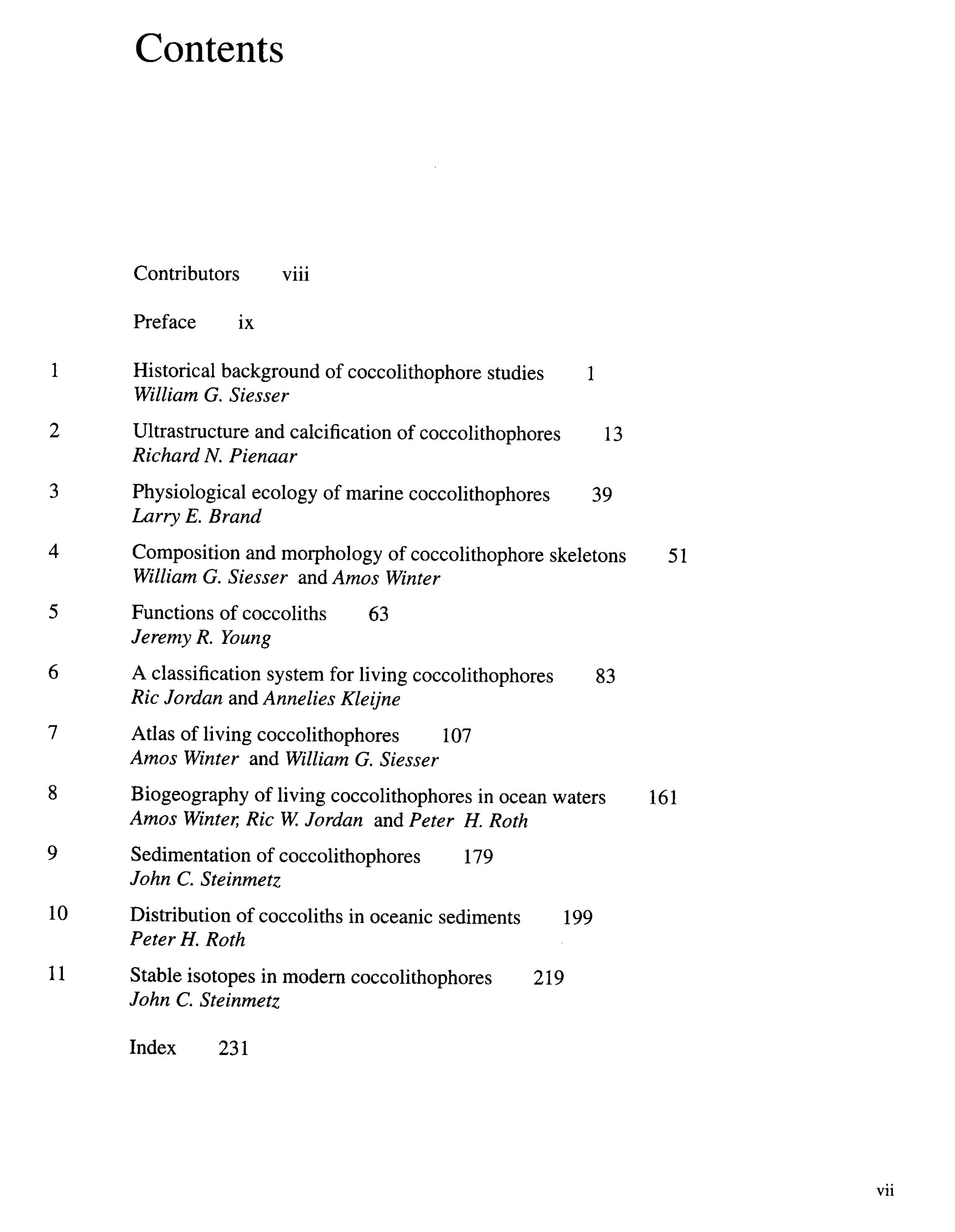 Contents

Contributors viii

Preface ix

1 Historical background of coccolithophore studies 1
William G. Siesser

2 Ultrastructure and calcification of coccolithophores 13
Richard N. Pienaar

3 Physiological ecology of marine coccolithophores 39
Larry E. Brand

4 Composition and morphology of coccolithophore skeletons 51
William G. Siesser and Amos Winter

5 Functions of coccoliths 63
Jeremy R. Young

6 A classification system for living coccolithophores 83
Ric Jordan and Annelies Kleijne

7 Atlas of living coccolithophores 107
Amos Winter and William G. Siesser

8 Biogeography of living coccolithophores in ocean waters 161
Amos Winter, Ric W. Jordan and Peter H. Roth

9 Sedimentation of coccolithophores 179
John C. Steinmetz

10 Distribution of coccoliths in oceanic sediments 199
Peter H. Roth

11 Stable isotopes in modern coccolithophores 219
John C. Steinmetz

Index 231

vii